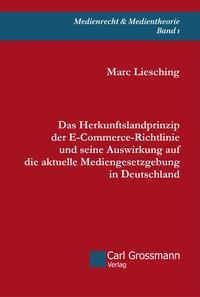 Medienrecht & Medientheorie
Band 1

Marc Liesching

Das Herkunftslandprinzip der E-Commerce-Richtlinie und seine Auswirkung auf die aktuelle Mediengesetzgebung in Deutschland

Carl Grossmann
Verlag